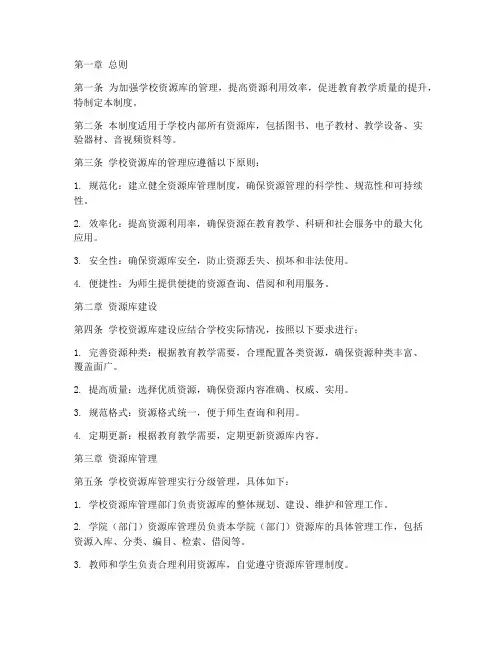 第一章 总则

第一条 为加强学校资源库的管理，提高资源利用效率，促进教育教学质量的提升，特制定本制度。

第二条 本制度适用于学校内部所有资源库，包括图书、电子教材、教学设备、实验器材、音视频资料等。

第三条 学校资源库的管理应遵循以下原则：

1. 规范化：建立健全资源库管理制度，确保资源管理的科学性、规范性和可持续性。

2. 效率化：提高资源利用率，确保资源在教育教学、科研和社会服务中的最大化应用。

3. 安全性：确保资源库安全，防止资源丢失、损坏和非法使用。

4. 便捷性：为师生提供便捷的资源查询、借阅和利用服务。

第二章 资源库建设

第四条 学校资源库建设应结合学校实际情况，按照以下要求进行：

1. 完善资源种类：根据教育教学需要，合理配置各类资源，确保资源种类丰富、覆盖面广。

2. 提高质量：选择优质资源，确保资源内容准确、权威、实用。

3. 规范格式：资源格式统一，便于师生查询和利用。

4. 定期更新：根据教育教学需要，定期更新资源库内容。

第三章 资源库管理

第五条 学校资源库管理实行分级管理，具体如下：

1. 学校资源库管理部门负责资源库的整体规划、建设、维护和管理工作。

2. 学院（部门）资源库管理员负责本学院（部门）资源库的具体管理工作，包括资源入库、分类、编目、检索、借阅等。

3. 教师和学生负责合理利用资源库，自觉遵守资源库管理制度。